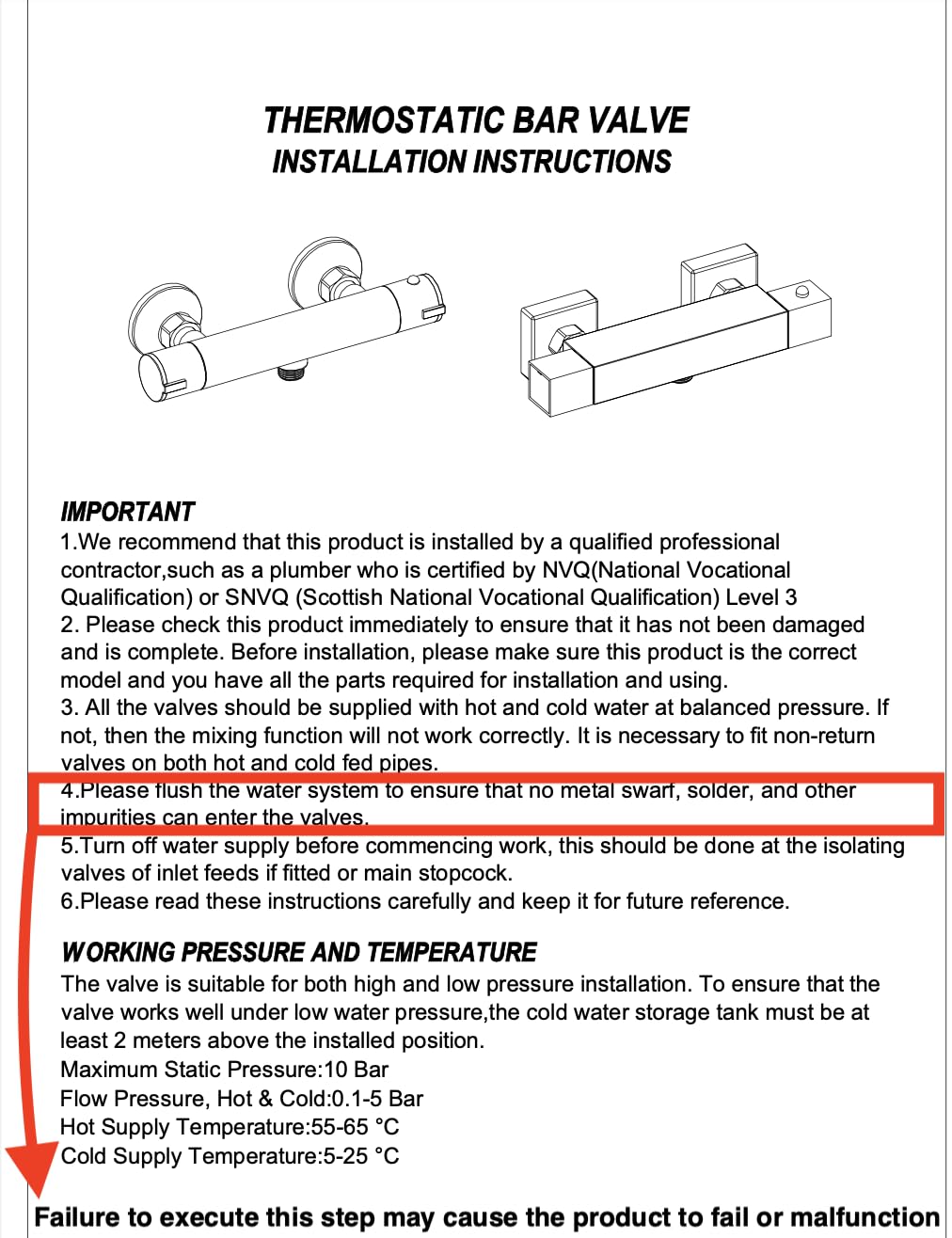 THERMOSTATIC BAR VALVE
INSTALLATION INSTRUCTIONS

IMPORTANT
1.We recommend that this product is installed by a qualified professional contractor,such as a plumber who is certified by NVQ(National Vocational Qualification) or SNVQ (Scottish National Vocational Qualification) Level 3
2. Please check this product immediately to ensure that it has not been damaged and is complete. Before installation, please make sure this product is the correct model and you have all the parts required for installation and using.
3. All the valves should be supplied with hot and cold water at balanced pressure. If not, then the mixing function will not work correctly. It is necessary to fit non-return valves on both hot and cold fed pipes.
4.Please flush the water system to ensure that no metal swarf, solder, and other impurities can enter the valves.
5.Turn off water supply before commencing work, this should be done at the isolating valves of inlet feeds if fitted or main stopcock.
6.Please read these instructions carefully and keep it for future reference.

WORKING PRESSURE AND TEMPERATURE
The valve is suitable for both high and low pressure installation. To ensure that the valve works well under low water pressure,the cold water storage tank must be at least 2 meters above the installed position.
Maximum Static Pressure:10 Bar
Flow Pressure, Hot & Cold:0.1-5 Bar
Hot Supply Temperature:55-65 °C
Cold Supply Temperature:5-25 °C

Failure to execute this step may cause the product to fail or malfunction